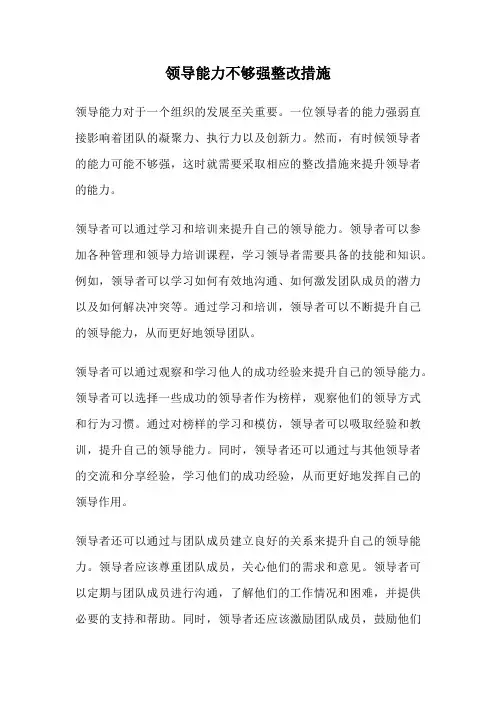 领导能力不够强整改措施

领导能力对于一个组织的发展至关重要。一位领导者的能力强弱直接影响着团队的凝聚力、执行力以及创新力。然而，有时候领导者的能力可能不够强，这时就需要采取相应的整改措施来提升领导者的能力。

领导者可以通过学习和培训来提升自己的领导能力。领导者可以参加各种管理和领导力培训课程，学习领导者需要具备的技能和知识。例如，领导者可以学习如何有效地沟通、如何激发团队成员的潜力以及如何解决冲突等。通过学习和培训，领导者可以不断提升自己的领导能力，从而更好地领导团队。

领导者可以通过观察和学习他人的成功经验来提升自己的领导能力。领导者可以选择一些成功的领导者作为榜样，观察他们的领导方式和行为习惯。通过对榜样的学习和模仿，领导者可以吸取经验和教训，提升自己的领导能力。同时，领导者还可以通过与其他领导者的交流和分享经验，学习他们的成功经验，从而更好地发挥自己的领导作用。

领导者还可以通过与团队成员建立良好的关系来提升自己的领导能力。领导者应该尊重团队成员，关心他们的需求和意见。领导者可以定期与团队成员进行沟通，了解他们的工作情况和困难，并提供必要的支持和帮助。同时，领导者还应该激励团队成员，鼓励他们